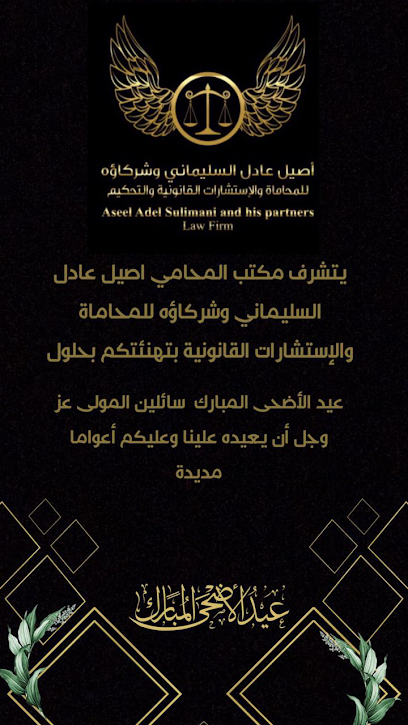 أصيل عادل السليماني وشركاؤه
للمحاماة والإستشارات القانونية والتحكيم
Aseel Adel Sulimani and his partners
Law Firm

يتشرف مكتب المحامي اصيل عادل السليماني وشركاؤه للمحاماة والإستشارات القانونية بتهنئتكم بحلول

عيد الأضحى المبارك سائلين المولى عز وجل أن يعيده علينا وعليكم أعواما مديدة

عيد الأضحى المبارك